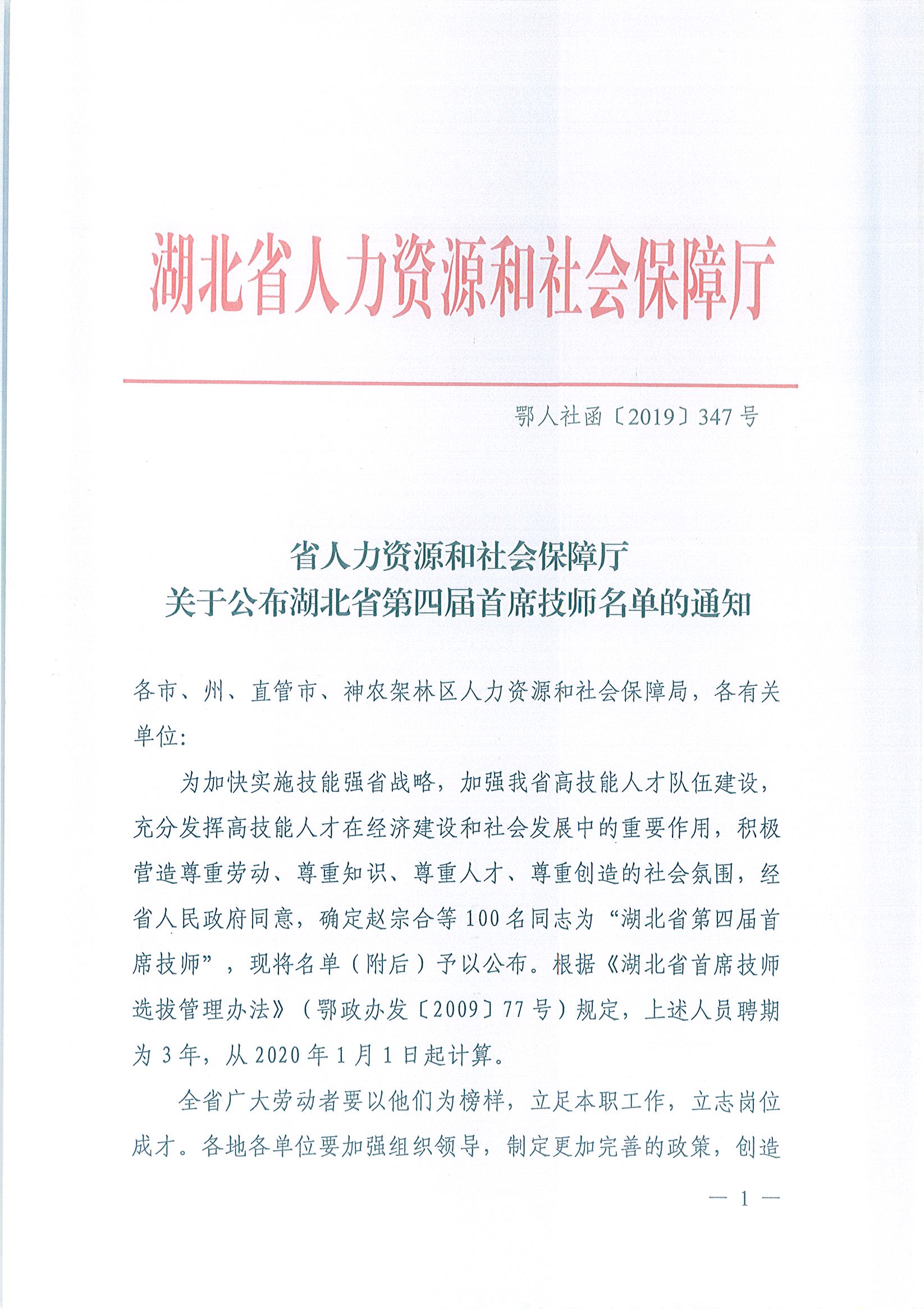 湖北省人力资源和社会保障厅

鄂人社函〔2019〕347号

省人力资源和社会保障厅
关于公布湖北省第四届首席技师名单的通知

各市、州、直管市、神农架林区人力资源和社会保障局，各有关单位：

为加快实施技能强省战略，加强我省高技能人才队伍建设，充分发挥高技能人才在经济建设和社会发展中的重要作用，积极营造尊重劳动、尊重知识、尊重人才、尊重创造的社会氛围，经省人民政府同意，确定赵宗合等100名同志为“湖北省第四届首席技师”，现将名单（附后）予以公布。根据《湖北省首席技师选拔管理办法》（鄂政办发〔2009〕77号）规定，上述人员聘期为3年，从2020年1月1日起计算。

全省广大劳动者要以他们为榜样，立足本职工作，立志岗位成才。各地各单位要加强组织领导，制定更加完善的政策，创造

— 1 —